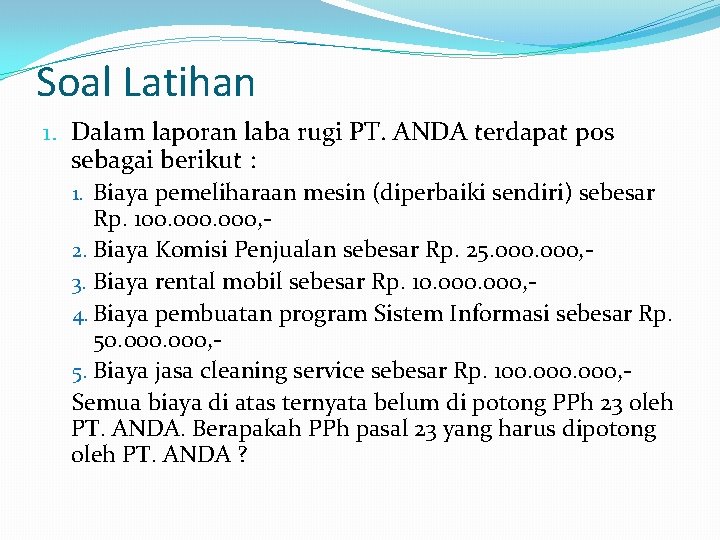 Soal Latihan

1. Dalam laporan laba rugi PT. ANDA terdapat pos sebagai berikut :

1. Biaya pemeliharaan mesin (diperbaiki sendiri) sebesar Rp. 100.000.000,-
2. Biaya Komisi Penjualan sebesar Rp. 25.000.000,-
3. Biaya rental mobil sebesar Rp. 10.000.000,-
4. Biaya pembuatan program Sistem Informasi sebesar Rp. 50.000.000,-
5. Biaya jasa cleaning service sebesar Rp. 100.000.000,-

Semua biaya di atas ternyata belum di potong PPh 23 oleh PT. ANDA. Berapakah PPh pasal 23 yang harus dipotong oleh PT. ANDA ?